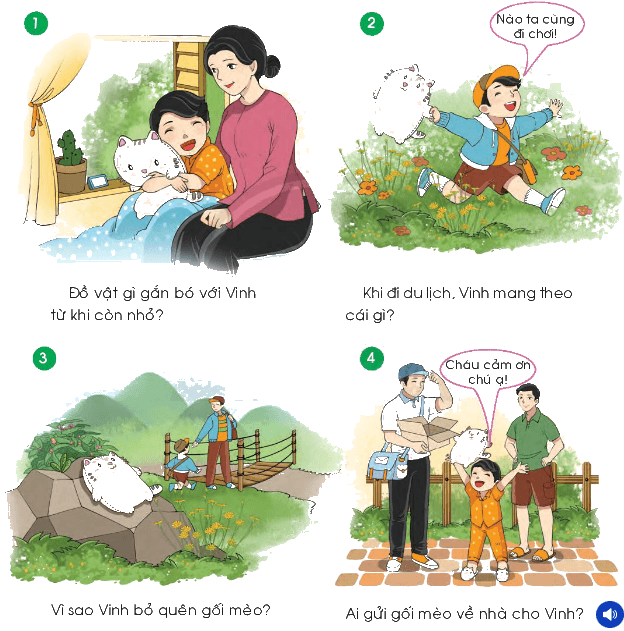 1

Đồ vật gì gắn bó với Vinh từ khi còn nhỏ?

2

Nào ta cùng đi chơi!

Khi đi du lịch, Vinh mang theo cái gì?

3

Vì sao Vinh bỏ quên gối mèo?

4

Cháu cảm ơn chú ạ!

Ai gửi gối mèo về nhà cho Vinh?